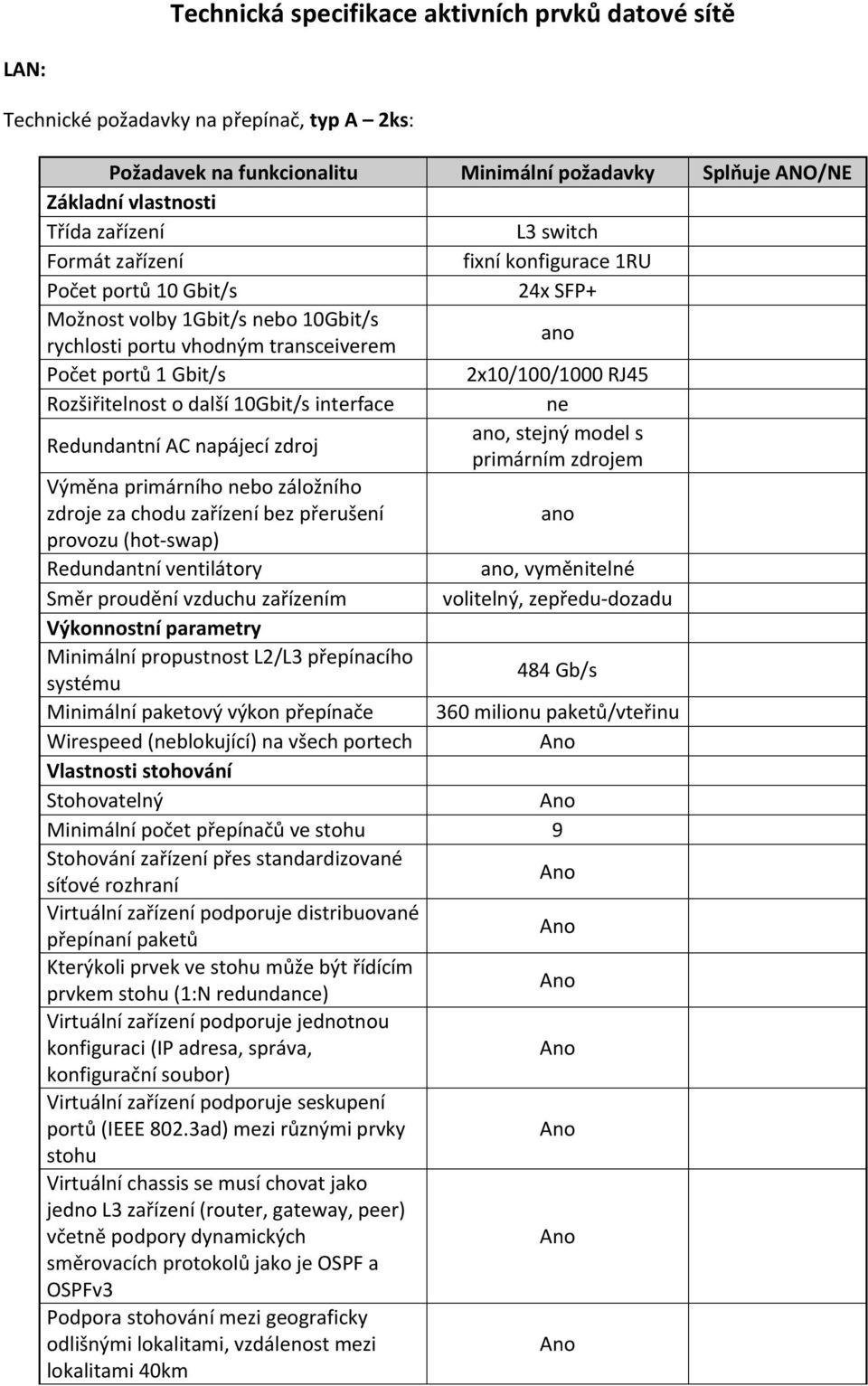 Technická specifikace aktivních prvků datové sítě

LAN:

Technické požadavky na přepínač, typ A – 2ks:

| Požadavek na funkcionalitu | Minimální požadavky | Splňuje ANO/NE |
|---|---|---|
| Základní vlastnosti | | |
| Třída zařízení | L3 switch | |
| Formát zařízení | fixní konfigurace 1RU | |
| Počet portů 10 Gbit/s | 24x SFP+ | |
| Možnost volby 1Gbit/s nebo 10Gbit/s rychlosti portu vhodným transceiverem | ano | |
| Počet portů 1 Gbit/s | 2x10/100/1000 RJ45 | |
| Rozšiřitelnost o další 10Gbit/s interface | ne | |
| Redundantní AC napájecí zdroj | ano, stejný model s primárním zdrojem | |
| Výměna primárního nebo záložního zdroje za chodu zařízení bez přerušení provozu (hot-swap) | ano | |
| Redundantní ventilátory | ano, vyměnitelné | |
| Směr proudění vzduchu zařízením | volitelný, zepředu-dozadu | |
| Výkonnostní parametry | | |
| Minimální propustnost L2/L3 přepínacího systému | 484 Gb/s | |
| Minimální paketový výkon přepínače | 360 milionu paketů/vteřinu | |
| Wirespeed (neblokující) na všech portech | Ano | |
| Vlastnosti stohování | | |
| Stohovatelný | Ano | |
| Minimální počet přepínačů ve stohu | 9 | |
| Stohování zařízení přes standardizované síťové rozhraní | Ano | |
| Virtuální zařízení podporuje distribuované přepínaní paketů | Ano | |
| Kterýkoli prvek ve stohu může být řídícím prvkem stohu (1:N redundance) | Ano | |
| Virtuální zařízení podporuje jednotnou konfiguraci (IP adresa, správa, konfigurační soubor) | Ano | |
| Virtuální zařízení podporuje seskupení portů (IEEE 802.3ad) mezi různými prvky stohu | Ano | |
| Virtuální chassis se musí chovat jako jedno L3 zařízení (router, gateway, peer) včetně podpory dynamických směrovacích protokolů jako je OSPF a OSPFv3 | Ano | |
| Podpora stohování mezi geograficky odlišnými lokalitami, vzdálenost mezi lokalitami 40km | Ano | |